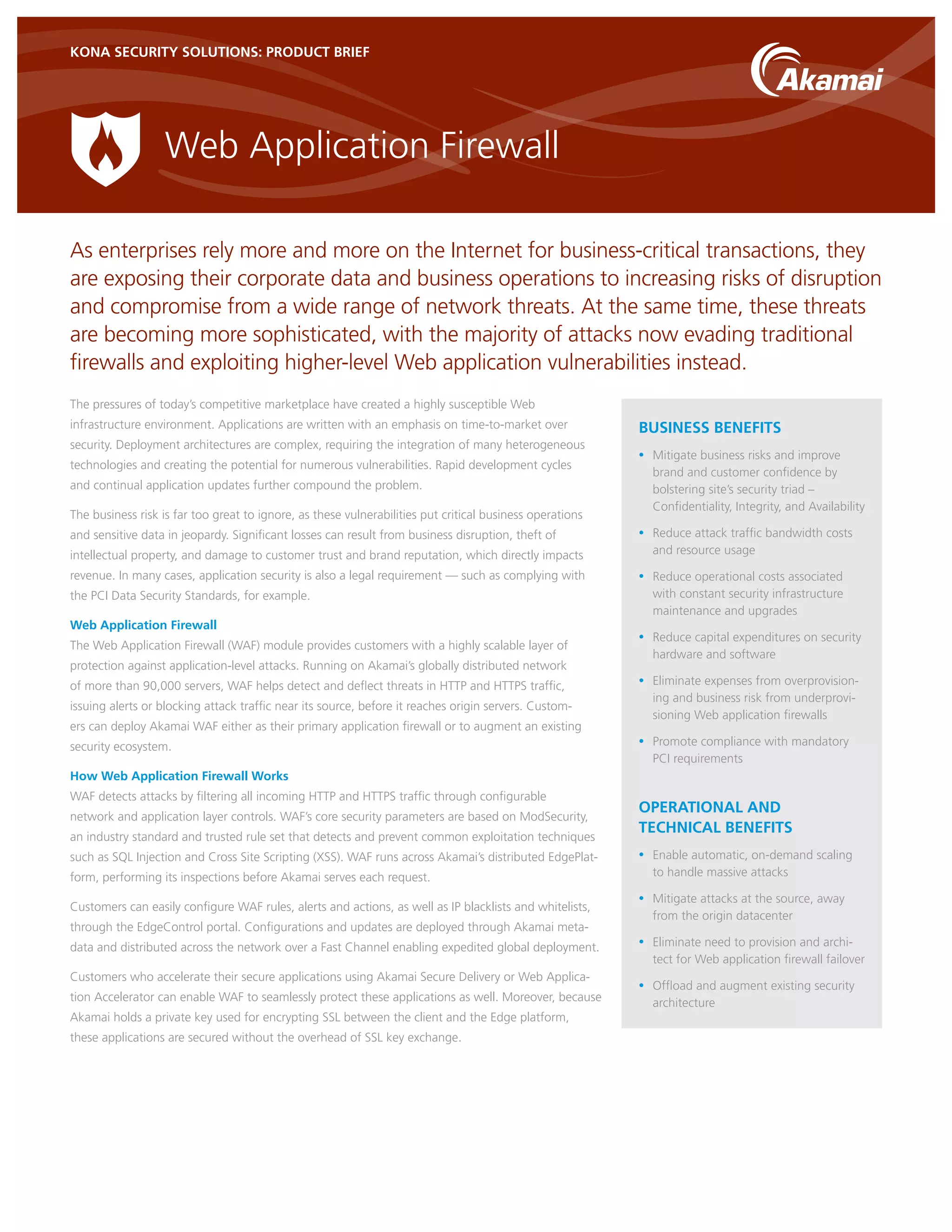 KONA SECURITY SOLUTIONS: PRODUCT BRIEF

Akamai

Web Application Firewall

As enterprises rely more and more on the Internet for business-critical transactions, they are exposing their corporate data and business operations to increasing risks of disruption and compromise from a wide range of network threats. At the same time, these threats are becoming more sophisticated, with the majority of attacks now evading traditional firewalls and exploiting higher-level Web application vulnerabilities instead.

The pressures of today's competitive marketplace have created a highly susceptible Web infrastructure environment. Applications are written with an emphasis on time-to-market over security. Deployment architectures are complex, requiring the integration of many heterogeneous technologies and creating the potential for numerous vulnerabilities. Rapid development cycles and continual application updates further compound the problem.

The business risk is far too great to ignore, as these vulnerabilities put critical business operations and sensitive data in jeopardy. Significant losses can result from business disruption, theft of intellectual property, and damage to customer trust and brand reputation, which directly impacts revenue. In many cases, application security is also a legal requirement — such as complying with the PCI Data Security Standards, for example.

Web Application Firewall
The Web Application Firewall (WAF) module provides customers with a highly scalable layer of protection against application-level attacks. Running on Akamai's globally distributed network of more than 90,000 servers, WAF helps detect and deflect threats in HTTP and HTTPS traffic, issuing alerts or blocking attack traffic near its source, before it reaches origin servers. Customers can deploy Akamai WAF either as their primary application firewall or to augment an existing security ecosystem.

How Web Application Firewall Works
WAF detects attacks by filtering all incoming HTTP and HTTPS traffic through configurable network and application layer controls. WAF's core security parameters are based on ModSecurity, an industry standard and trusted rule set that detects and prevent common exploitation techniques such as SQL Injection and Cross Site Scripting (XSS). WAF runs across Akamai's distributed EdgePlatform, performing its inspections before Akamai serves each request.

Customers can easily configure WAF rules, alerts and actions, as well as IP blacklists and whitelists, through the EdgeControl portal. Configurations and updates are deployed through Akamai metadata and distributed across the network over a Fast Channel enabling expedited global deployment.

Customers who accelerate their secure applications using Akamai Secure Delivery or Web Application Accelerator can enable WAF to seamlessly protect these applications as well. Moreover, because Akamai holds a private key used for encrypting SSL between the client and the Edge platform, these applications are secured without the overhead of SSL key exchange.

BUSINESS BENEFITS
• Mitigate business risks and improve brand and customer confidence by bolstering site's security triad – Confidentiality, Integrity, and Availability
• Reduce attack traffic bandwidth costs and resource usage
• Reduce operational costs associated with constant security infrastructure maintenance and upgrades
• Reduce capital expenditures on security hardware and software
• Eliminate expenses from overprovisioning and business risk from underprovisioning Web application firewalls
• Promote compliance with mandatory PCI requirements

OPERATIONAL AND TECHNICAL BENEFITS
• Enable automatic, on-demand scaling to handle massive attacks
• Mitigate attacks at the source, away from the origin datacenter
• Eliminate need to provision and architect for Web application firewall failover
• Offload and augment existing security architecture